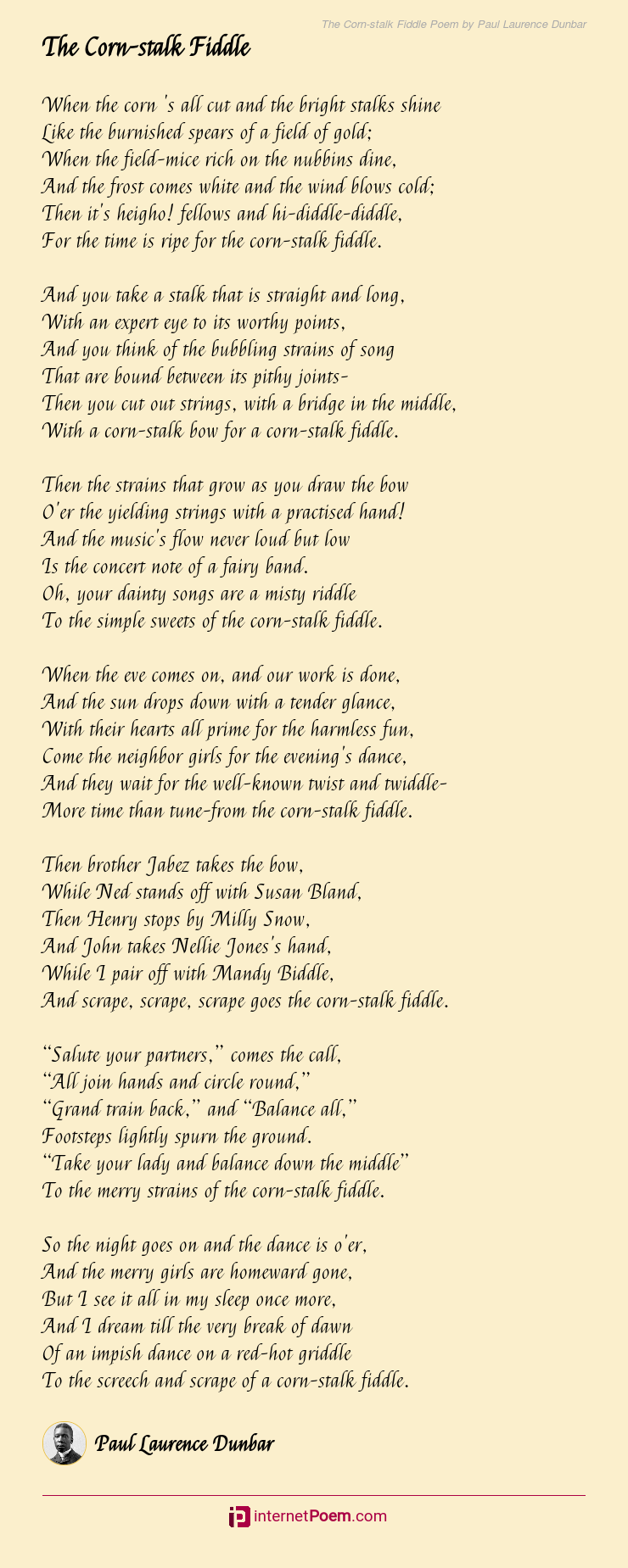 The Corn-stalk Fiddle Poem by Paul Laurence Dunbar

The Corn-stalk Fiddle

When the corn 's all cut and the bright stalks shine
Like the burnished spears of a field of gold;
When the field-mice rich on the nubbins dine,
And the frost comes white and the wind blows cold;
Then it's heigho! fellows and hi-diddle-diddle,
For the time is ripe for the corn-stalk fiddle.

And you take a stalk that is straight and long,
With an expert eye to its worthy points,
And you think of the bubbling strains of song
That are bound between its pithy joints-
Then you cut out strings, with a bridge in the middle,
With a corn-stalk bow for a corn-stalk fiddle.

Then the strains that grow as you draw the bow
O'er the yielding strings with a practised hand!
And the music's flow never loud but low
Is the concert note of a fairy band.
Oh, your dainty songs are a misty riddle
To the simple sweets of the corn-stalk fiddle.

When the eve comes on, and our work is done,
And the sun drops down with a tender glance,
With their hearts all prime for the harmless fun,
Come the neighbor girls for the evening's dance,
And they wait for the well-known twist and twiddle-
More time than tune-from the corn-stalk fiddle.

Then brother Jabez takes the bow,
While Ned stands off with Susan Bland,
Then Henry stops by Milly Snow,
And John takes Nellie Jones's hand,
While I pair off with Mandy Biddle,
And scrape, scrape, scrape goes the corn-stalk fiddle.

"Salute your partners," comes the call,
"All join hands and circle round,"
"Grand train back," and "Balance all,"
Footsteps lightly spurn the ground.
"Take your lady and balance down the middle"
To the merry strains of the corn-stalk fiddle.

So the night goes on and the dance is o'er,
And the merry girls are homeward gone,
But I see it all in my sleep once more,
And I dream till the very break of dawn
Of an impish dance on a red-hot griddle
To the screech and scrape of a corn-stalk fiddle.

Paul Laurence Dunbar

internetPoem.com